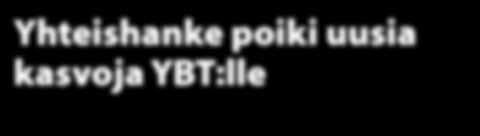 Yhteishanke poiki uusia kasvoja YBT:lle